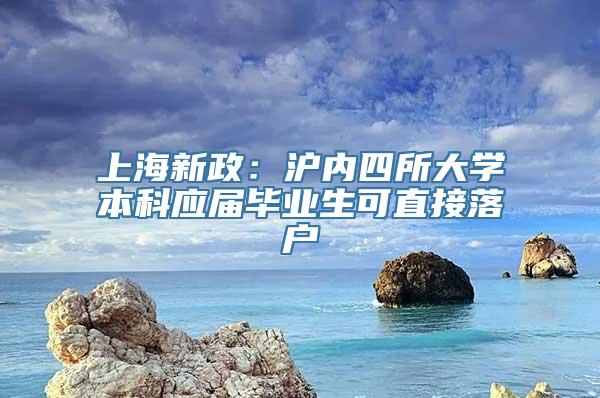 上海新政：沪内四所大学本科应届毕业生可直接落户